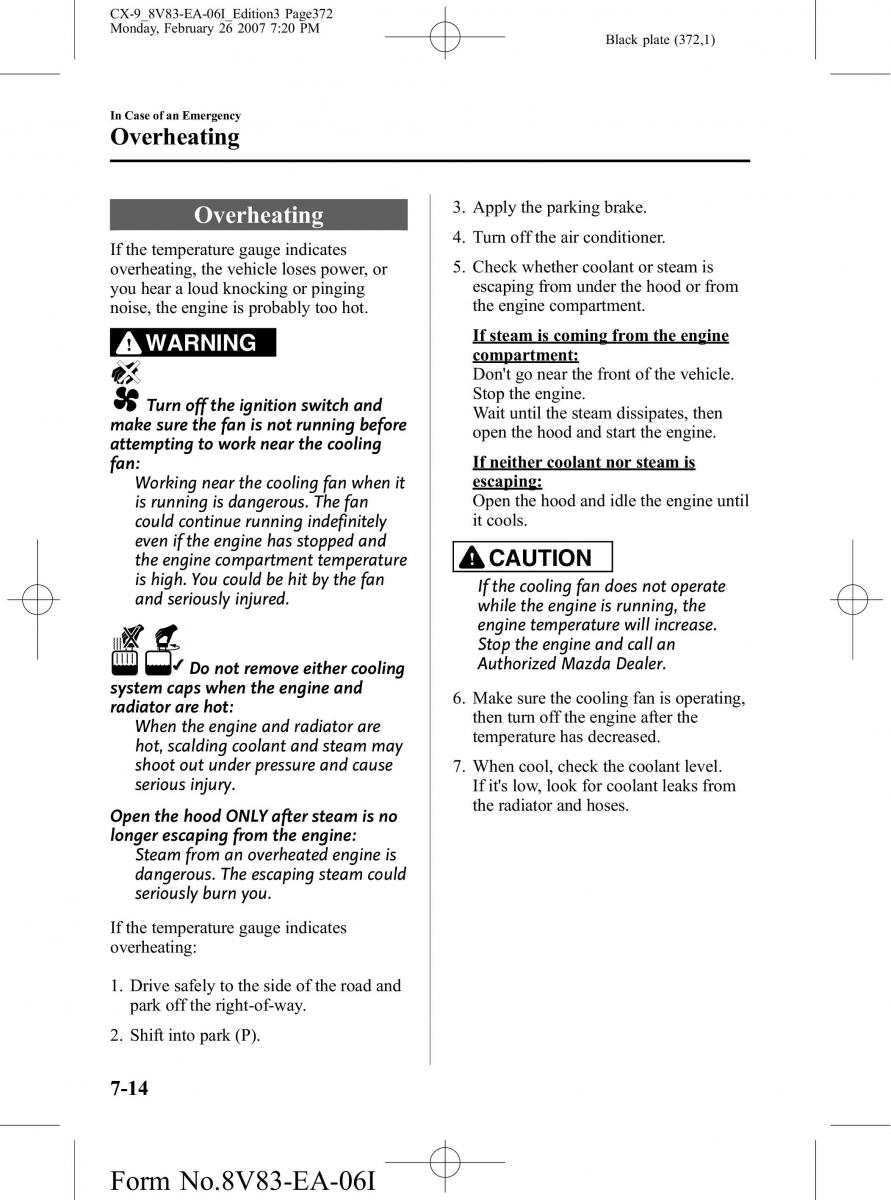 CX-9_8V83-EA-06I_Edition3 Page372
Monday, February 26 2007 7:20 PM

Black plate (372,1)

In Case of an Emergency
Overheating

Overheating

If the temperature gauge indicates overheating, the vehicle loses power, or you hear a loud knocking or pinging noise, the engine is probably too hot.

WARNING

Turn off the ignition switch and make sure the fan is not running before attempting to work near the cooling fan:
Working near the cooling fan when it is running is dangerous. The fan could continue running indefinitely even if the engine has stopped and the engine compartment temperature is high. You could be hit by the fan and seriously injured.

Do not remove either cooling system caps when the engine and radiator are hot:
When the engine and radiator are hot, scalding coolant and steam may shoot out under pressure and cause serious injury.

Open the hood ONLY after steam is no longer escaping from the engine:
Steam from an overheated engine is dangerous. The escaping steam could seriously burn you.

If the temperature gauge indicates overheating:

1. Drive safely to the side of the road and park off the right-of-way.

2. Shift into park (P).

3. Apply the parking brake.

4. Turn off the air conditioner.

5. Check whether coolant or steam is escaping from under the hood or from the engine compartment.

If steam is coming from the engine compartment:
Don't go near the front of the vehicle. Stop the engine.
Wait until the steam dissipates, then open the hood and start the engine.

If neither coolant nor steam is escaping:
Open the hood and idle the engine until it cools.

CAUTION

If the cooling fan does not operate while the engine is running, the engine temperature will increase. Stop the engine and call an Authorized Mazda Dealer.

6. Make sure the cooling fan is operating, then turn off the engine after the temperature has decreased.

7. When cool, check the coolant level. If it's low, look for coolant leaks from the radiator and hoses.

7-14

Form No.8V83-EA-06I